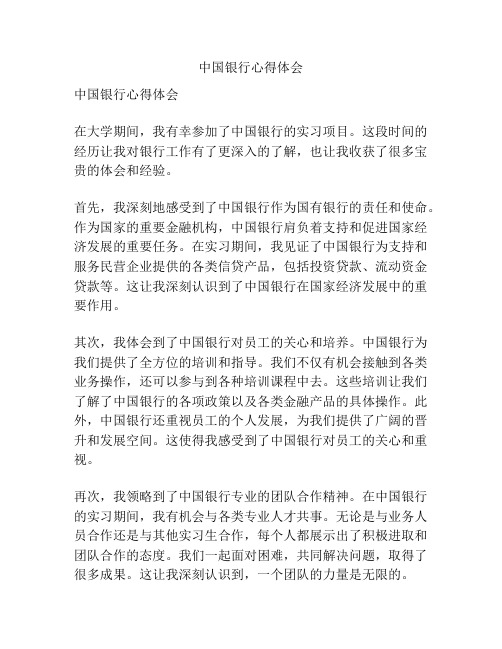 中国银行心得体会

中国银行心得体会

在大学期间，我有幸参加了中国银行的实习项目。这段时间的经历让我对银行工作有了更深入的了解，也让我收获了很多宝贵的体会和经验。

首先，我深刻地感受到了中国银行作为国有银行的责任和使命。作为国家的重要金融机构，中国银行肩负着支持和促进国家经济发展的重要任务。在实习期间，我见证了中国银行为支持和服务民营企业提供的各类信贷产品，包括投资贷款、流动资金贷款等。这让我深刻认识到了中国银行在国家经济发展中的重要作用。

其次，我体会到了中国银行对员工的关心和培养。中国银行为我们提供了全方位的培训和指导。我们不仅有机会接触到各类业务操作，还可以参与到各种培训课程中去。这些培训让我们了解了中国银行的各项政策以及各类金融产品的具体操作。此外，中国银行还重视员工的个人发展，为我们提供了广阔的晋升和发展空间。这使得我感受到了中国银行对员工的关心和重视。

再次，我领略到了中国银行专业的团队合作精神。在中国银行的实习期间，我有机会与各类专业人才共事。无论是与业务人员合作还是与其他实习生合作，每个人都展示出了积极进取和团队合作的态度。我们一起面对困难，共同解决问题，取得了很多成果。这让我深刻认识到，一个团队的力量是无限的。